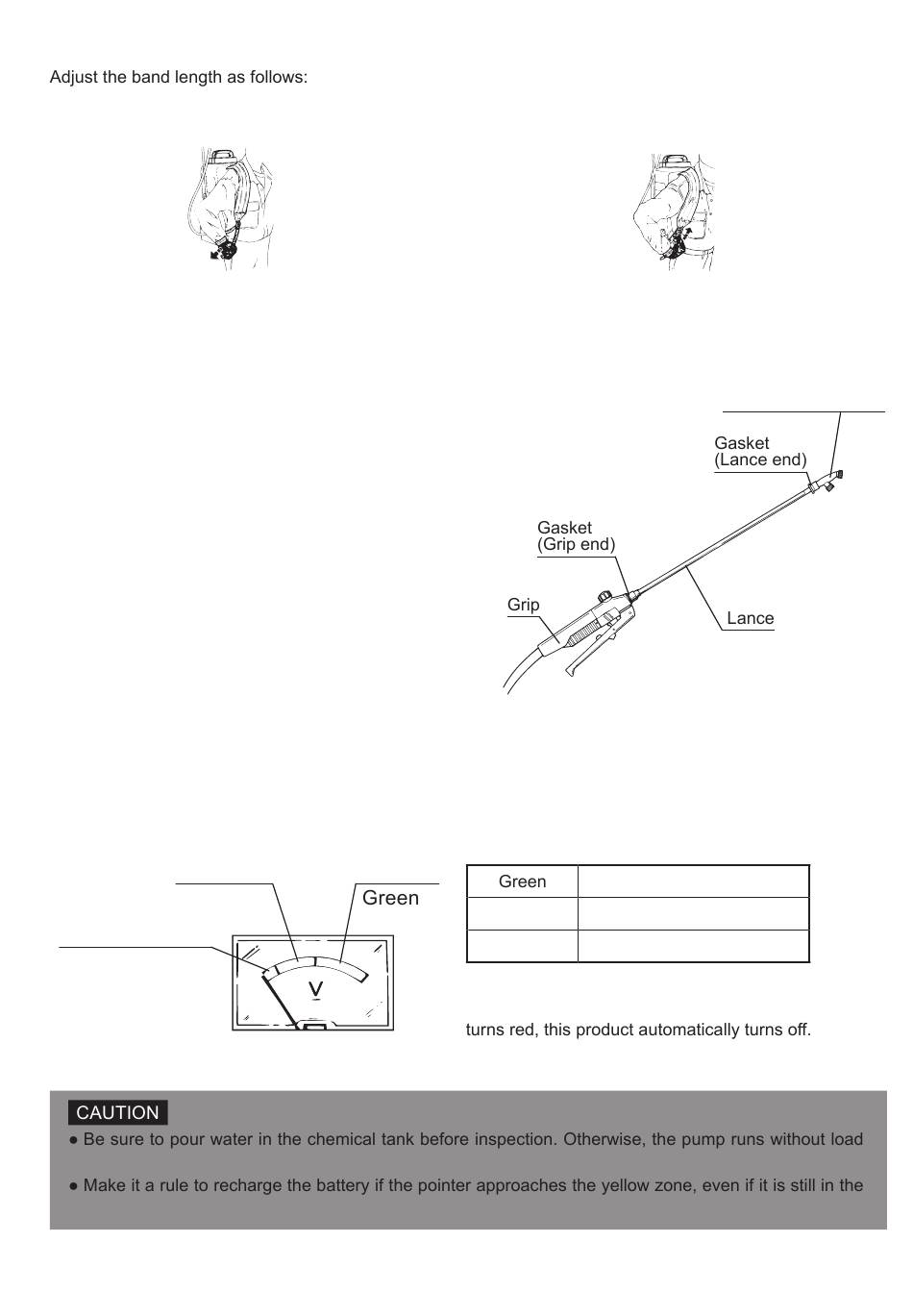 Adjust the band length as follows:

Gasket
(Lance end)

Gasket
(Grip end)

Grip

Lance

Green

V

| Green | |
|---|---|
| | |
| | |

turns red, this product automatically turns off.

CAUTION
● Be sure to pour water in the chemical tank before inspection. Otherwise, the pump runs without load

● Make it a rule to recharge the battery if the pointer approaches the yellow zone, even if it is still in the